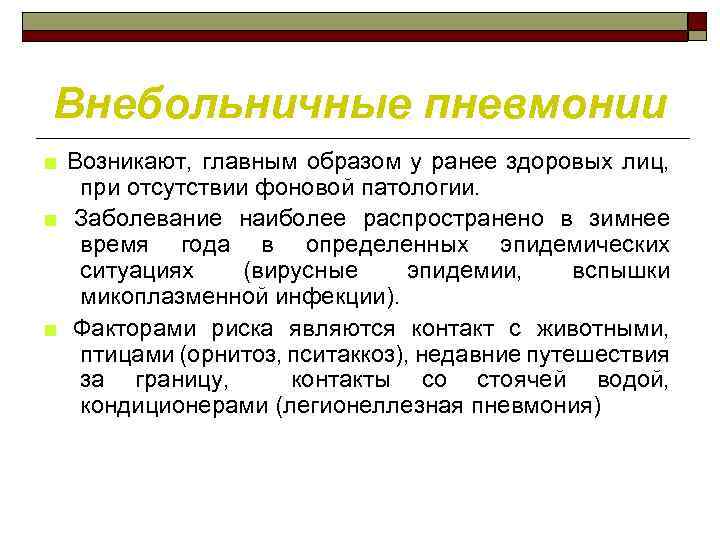 Внебольничные пневмонии

Возникают, главным образом у ранее здоровых лиц, при отсутствии фоновой патологии.

Заболевание наиболее распространено в зимнее время года в определенных эпидемических ситуациях (вирусные эпидемии, вспышки микоплазменной инфекции).

Факторами риска являются контакт с животными, птицами (орнитоз, пситаккоз), недавние путешествия за границу, контакты со стоячей водой, кондиционерами (легионеллезная пневмония)